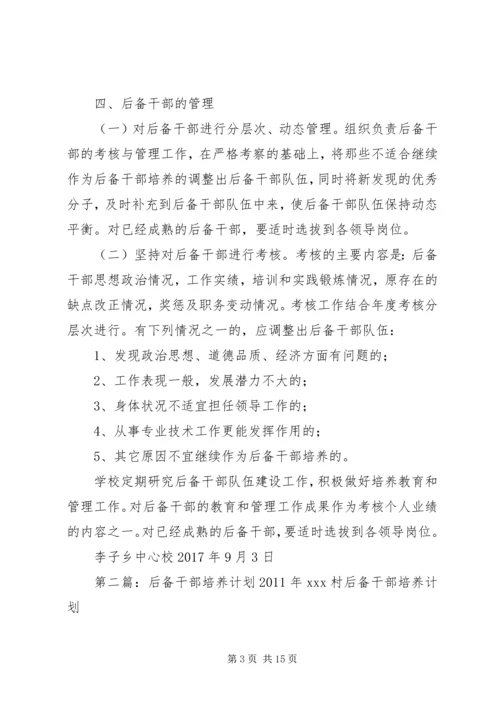 四、后备干部的管理

（一）对后备干部进行分层次、动态管理。组织负责后备干部的考核与管理工作，在严格考察的基础上，将那些不适合继续作为后备干部培养的调整出后备干部队伍，同时将新发现的优秀分子，及时补充到后备干部队伍中来，使后备干部队伍保持动态平衡。对已经成熟的后备干部，要适时选拔到各领导岗位。

（二）坚持对后备干部进行考核。考核的主要内容是：后备干部思想政治情况，工作实绩，培训和实践锻炼情况，原存在的缺点改正情况，奖惩及职务变动情况。考核工作结合年度考核分层次进行。有下列情况之一的，应调整出后备干部队伍：

1、发现政治思想、道德品质、经济方面有问题的；

2、工作表现一般，发展潜力不大的；

3、身体状况不适宜担任领导工作的；

4、从事专业技术工作更能发挥作用的；

5、其它原因不宜继续作为后备干部培养的。

学校定期研究后备干部队伍建设工作，积极做好培养教育和管理工作。对后备干部的教育和管理工作成果作为考核个人业绩的内容之一。对已经成熟的后备干部，要适时选拔到各领导岗位。

李子乡中心校 2017 年 9 月 3 日

第二篇：后备干部培养计划 2011 年 xxx 村后备干部培养计划

第 3 页 共 15 页